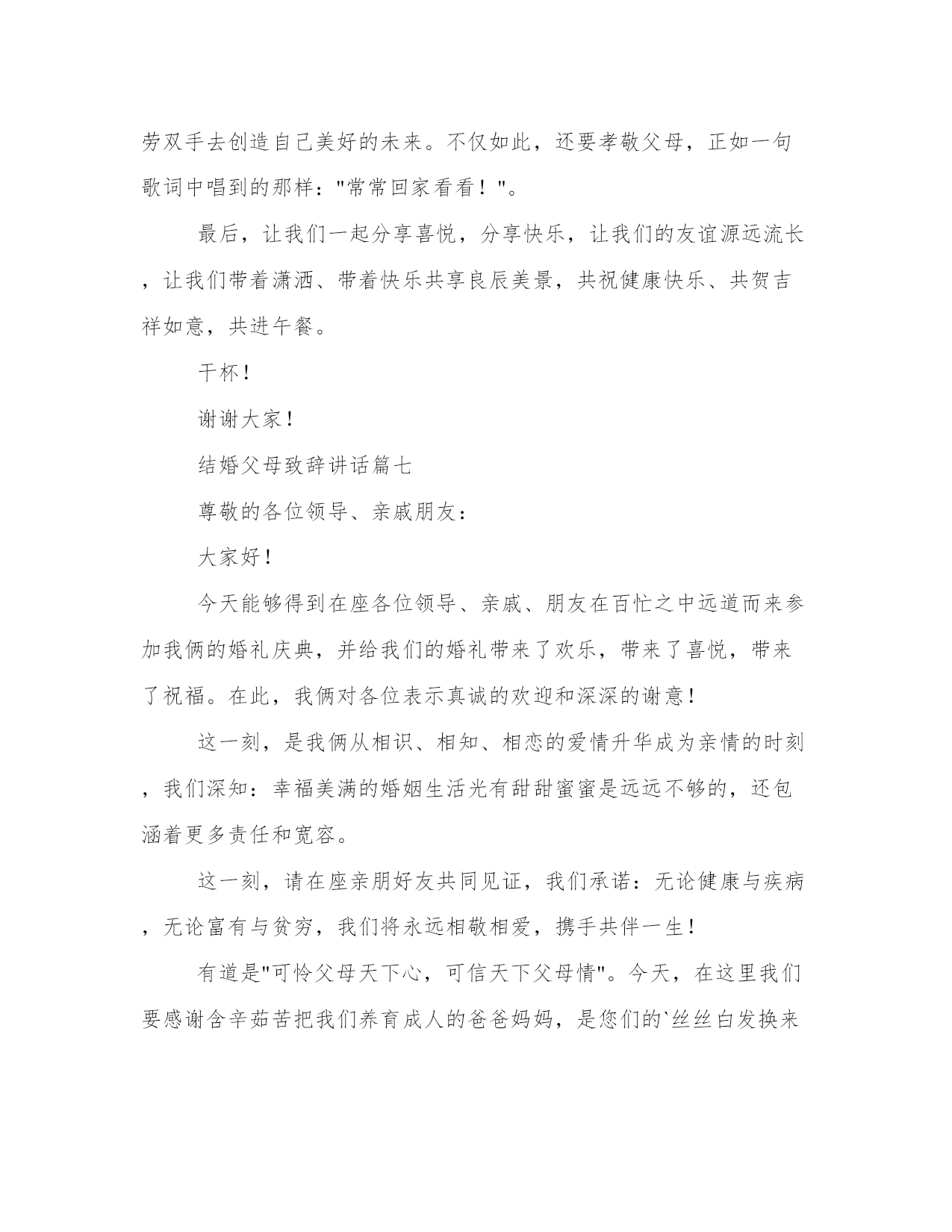 劳双手去创造自己美好的未来。不仅如此，还要孝敬父母，正如一句歌词中唱到的那样："常常回家看看！"。

最后，让我们一起分享喜悦，分享快乐，让我们的友谊源远流长，让我们带着潇洒、带着快乐共享良辰美景，共祝健康快乐、共贺吉祥如意，共进午餐。

干杯！

谢谢大家！

结婚父母致辞讲话篇七

尊敬的各位领导、亲戚朋友：

大家好！

今天能够得到在座各位领导、亲戚、朋友在百忙之中远道而来参加我俩的婚礼庆典，并给我们的婚礼带来了欢乐，带来了喜悦，带来了祝福。在此，我俩对各位表示真诚的欢迎和深深的谢意！

这一刻，是我俩从相识、相知、相恋的爱情升华成为亲情的时刻，我们深知：幸福美满的婚姻生活光有甜甜蜜蜜是远远不够的，还包涵着更多责任和宽容。

这一刻，请在座亲朋好友共同见证，我们承诺：无论健康与疾病，无论富有与贫穷，我们将永远相敬相爱，携手共伴一生！

有道是"可怜父母天下心，可信天下父母情"。今天，在这里我们要感谢含辛茹苦把我们养育成人的爸爸妈妈，是您们的`丝丝白发换来